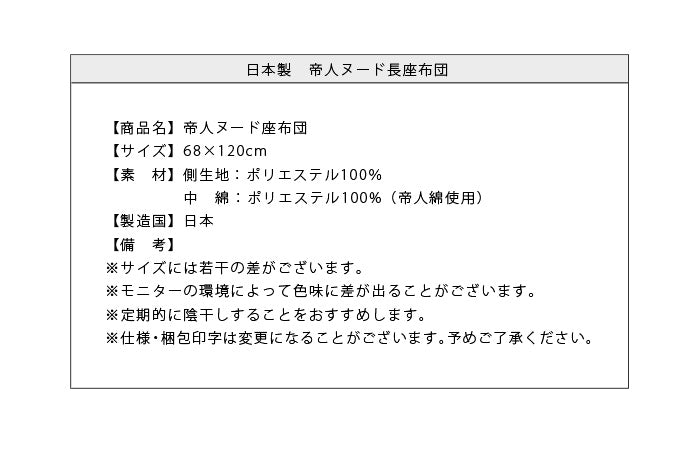 日本製　帝人ヌード長座布団

【商品名】帝人ヌード座布団
【サイズ】68×120cm
【素　材】側生地：ポリエステル100%
中　綿：ポリエステル100%（帝人綿使用）
【製造国】日本
【備　考】
※サイズには若干の差がございます。
※モニターの環境によって色味に差が出ることがございます。
※定期的に陰干しすることをおすすめします。
※仕様・梱包印字は変更になることがございます。予めご了承ください。